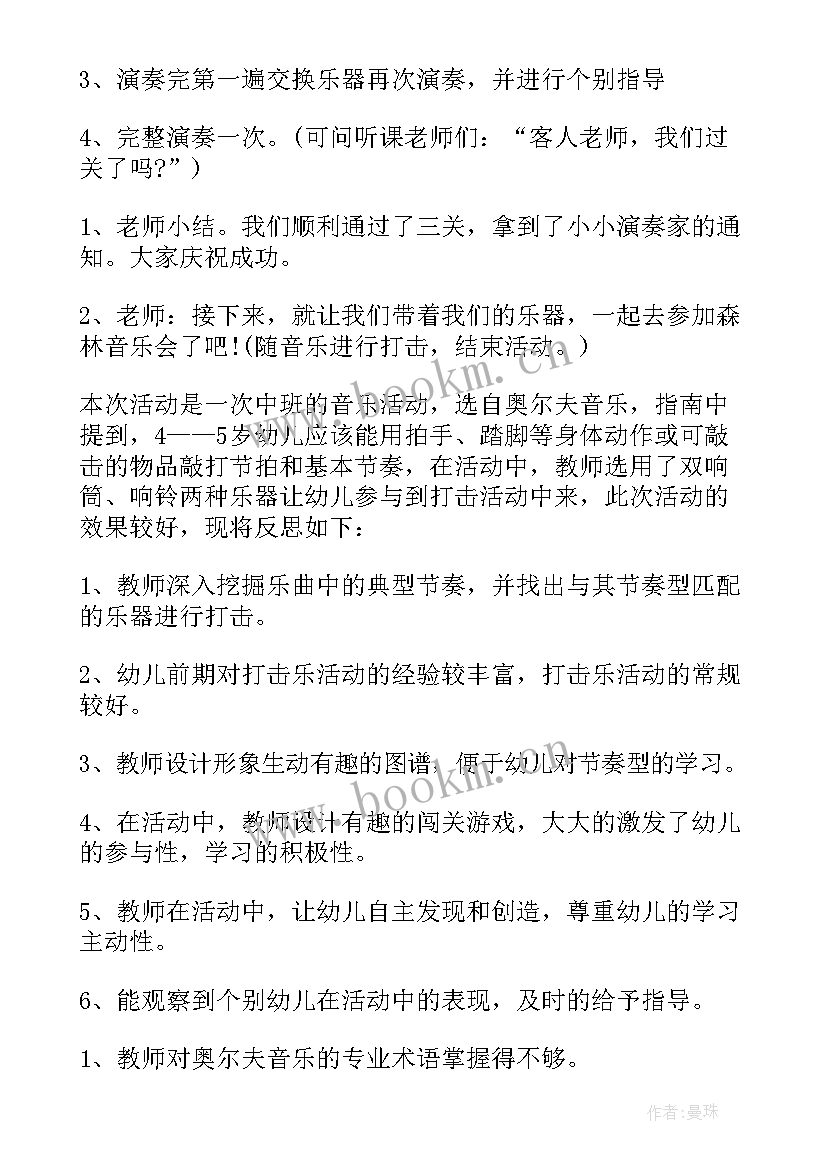 3、演奏完第一遍交换乐器再次演奏，并进行个别指导

4、完整演奏一次。(可问听课老师们：“客人老师，我们过关了吗?”)

1、老师小结。我们顺利通过了三关，拿到了小小演奏家的通知。大家庆祝成功。

2、老师：接下来，就让我们带着我们的乐器，一起去参加森林音乐会了吧!(随音乐进行打击，结束活动。)

本次活动是一次中班的音乐活动，选自奥尔夫音乐，指南中提到，4——5岁幼儿应该能用拍手、踏脚等身体动作或可敲击的物品敲打节拍和基本节奏，在活动中，教师选用了双响筒、响铃两种乐器让幼儿参与到打击活动中来，此次活动的效果较好，现将反思如下：

1、教师深入挖掘乐曲中的典型节奏，并找出与其节奏型匹配的乐器进行打击。

2、幼儿前期对打击乐活动的经验较丰富，打击乐活动的常规较好。

3、教师设计形象生动有趣的图谱，便于幼儿对节奏型的学习。

4、在活动中，教师设计有趣的闯关游戏，大大的激发了幼儿的参与性，学习的积极性。

5、教师在活动中，让幼儿自主发现和创造，尊重幼儿的学习主动性。

6、能观察到个别幼儿在活动中的表现，及时的给予指导。

1、教师对奥尔夫音乐的专业术语掌握得不够。

www.bookm.cn

www.bookm.cn

作者：曼珠